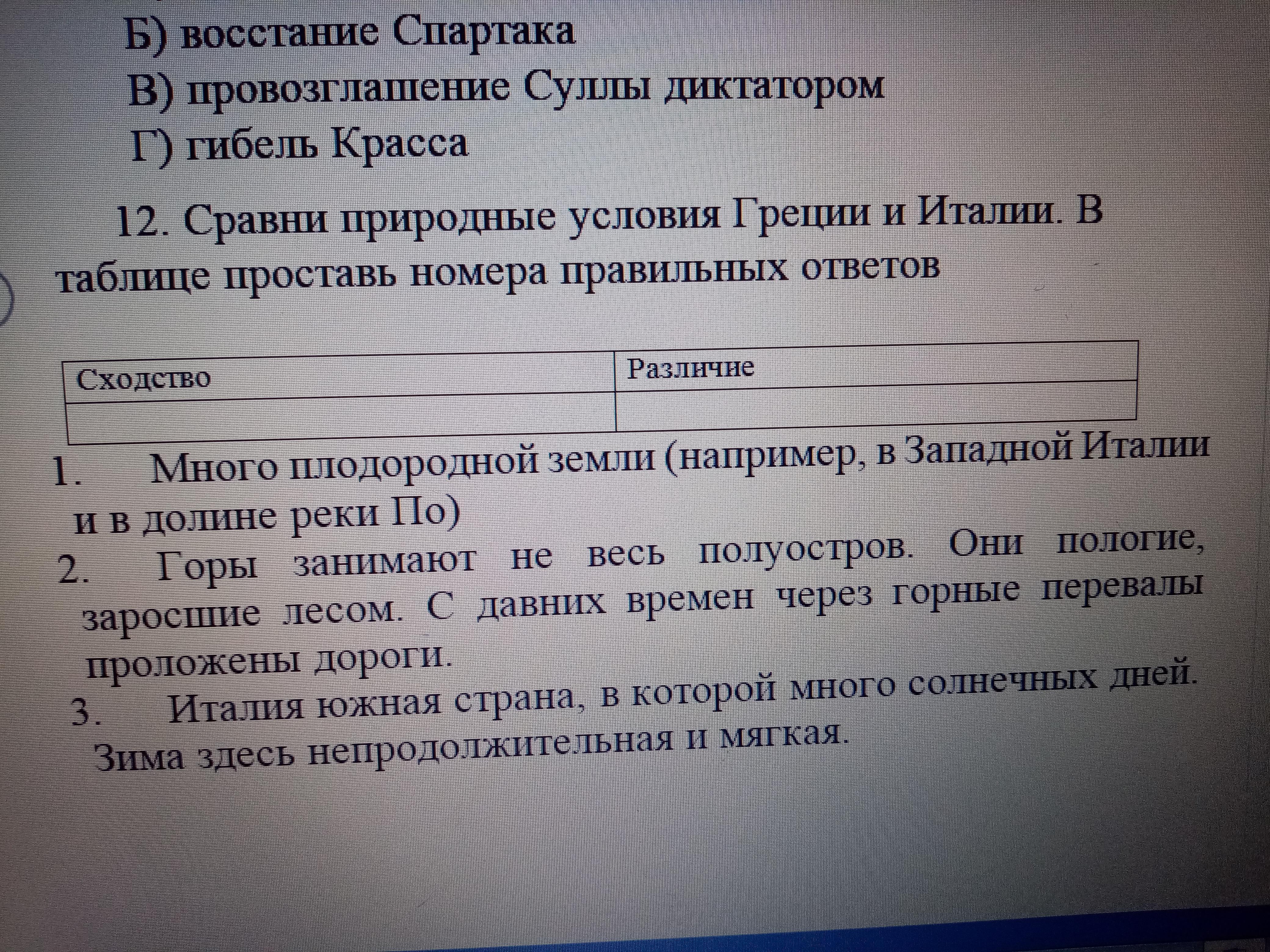 Б) восстание Спартака
В) провозглашение Суллы диктатором
Г) гибель Красса

12. Сравни природные условия Греции и Италии. В таблице проставь номера правильных ответов

| Сходство | Различие |
|---|---|
|  |  |

1. Много плодородной земли (например, в Западной Италии и в долине реки По)
2. Горы занимают не весь полуостров. Они пологие, заросшие лесом. С давних времен через горные перевалы проложены дороги.
3. Италия южная страна, в которой много солнечных дней. Зима здесь непродолжительная и мягкая.